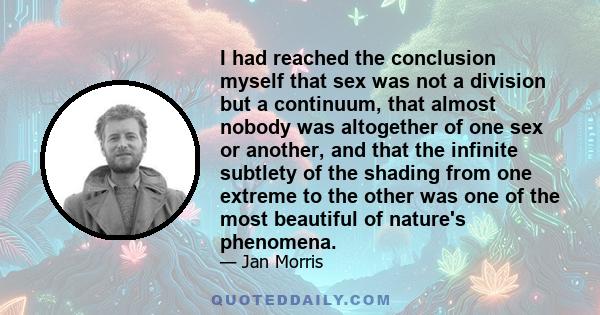 I had reached the conclusion myself that sex was not a division but a continuum, that almost nobody was altogether of one sex or another, and that the infinite subtlety of the shading from one extreme to the other was one of the most beautiful of nature's phenomena.

— Jan Morris

QUOTEDDAILY.COM